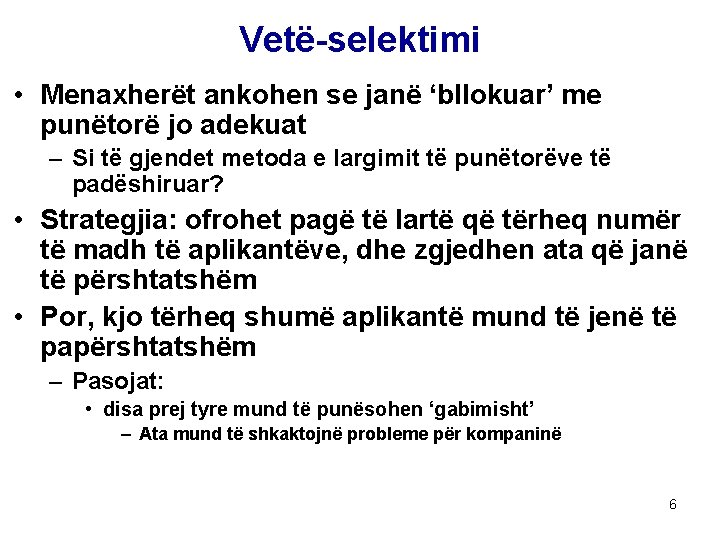 Vetë-selektimi

• Menaxherët ankohen se janë ‘bllokuar’ me punëtorë jo adekuat
  – Si të gjendet metoda e largimit të punëtorëve të padëshiruar?
• Strategjia: ofrohet pagë të lartë që tërheq numër të madh të aplikantëve, dhe zgjedhen ata që janë të përshtatshëm
• Por, kjo tërheq shumë aplikantë mund të jenë të papërshtatshëm
  – Pasojat:
    • disa prej tyre mund të punësohen ‘gabimisht’
      – Ata mund të shkaktojnë probleme për kompaninë

6